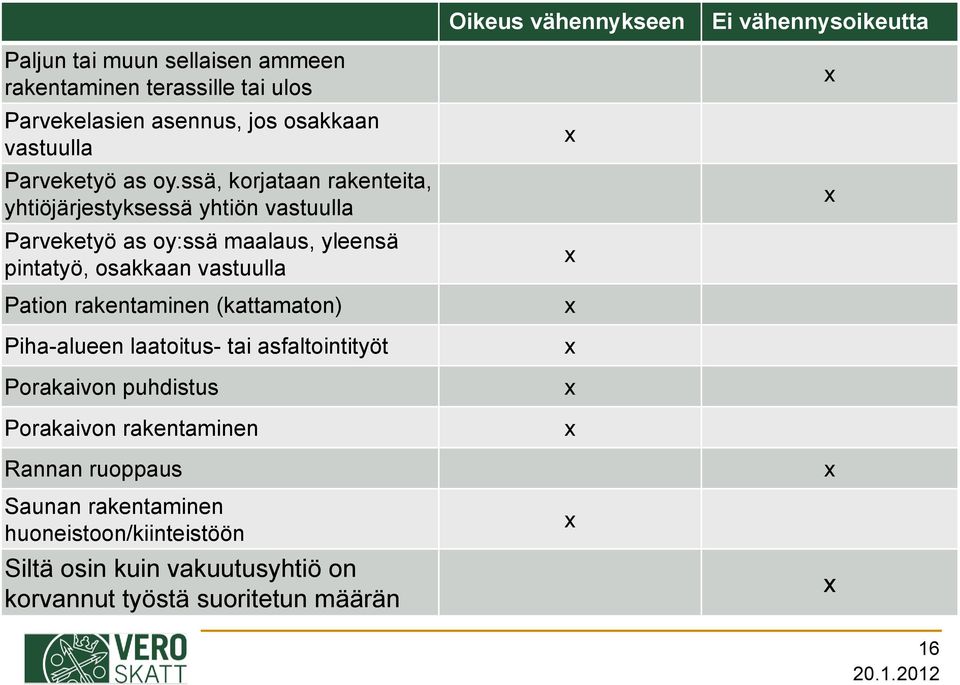 |  | Oikeus vähennykseen | Ei vähennysoikeutta |
|---|---|---|
| Paljun tai muun sellaisen ammeen rakentaminen terassille tai ulos |  | x |
| Parvekelasien asennus, jos osakkaan vastuulla | x |  |
| Parveketyö as oy.ssä, korjataan rakenteita, yhtiöjärjestyksessä yhtiön vastuulla |  | x |
| Parveketyö as oy:ssä maalaus, yleensä pintatyö, osakkaan vastuulla | x |  |
| Pation rakentaminen (kattamaton) | x |  |
| Piha-alueen laatoitus- tai asfaltointityöt | x |  |
| Porakaivon puhdistus | x |  |
| Porakaivon rakentaminen | x |  |
| Rannan ruoppaus |  | x |
| Saunan rakentaminen huoneistoon/kiinteistöön | x |  |
| Siltä osin kuin vakuutusyhtiö on korvannut työstä suoritetun määrän |  | x |

VERO SKATT

16
20.1.2012